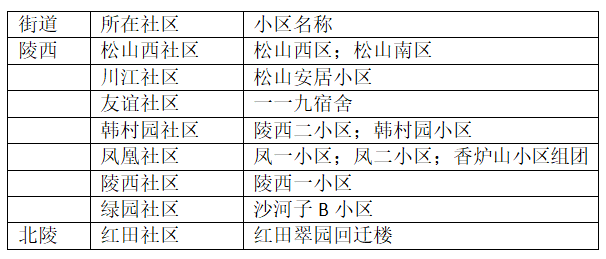 | 街道 | 所在社区 | 小区名称 |
|---|---|---|
| 陵西 | 松山西社区 | 松山西区；松山南区 |
| | 川江社区 | 松山安居小区 |
| | 友谊社区 | 一一九宿舍 |
| | 韩村园社区 | 陵西二小区；韩村园小区 |
| | 凤凰社区 | 凤一小区；凤二小区；香炉山小区组团 |
| | 陵西社区 | 陵西一小区 |
| | 绿园社区 | 沙河子 B 小区 |
| 北陵 | 红田社区 | 红田翠园回迁楼 |